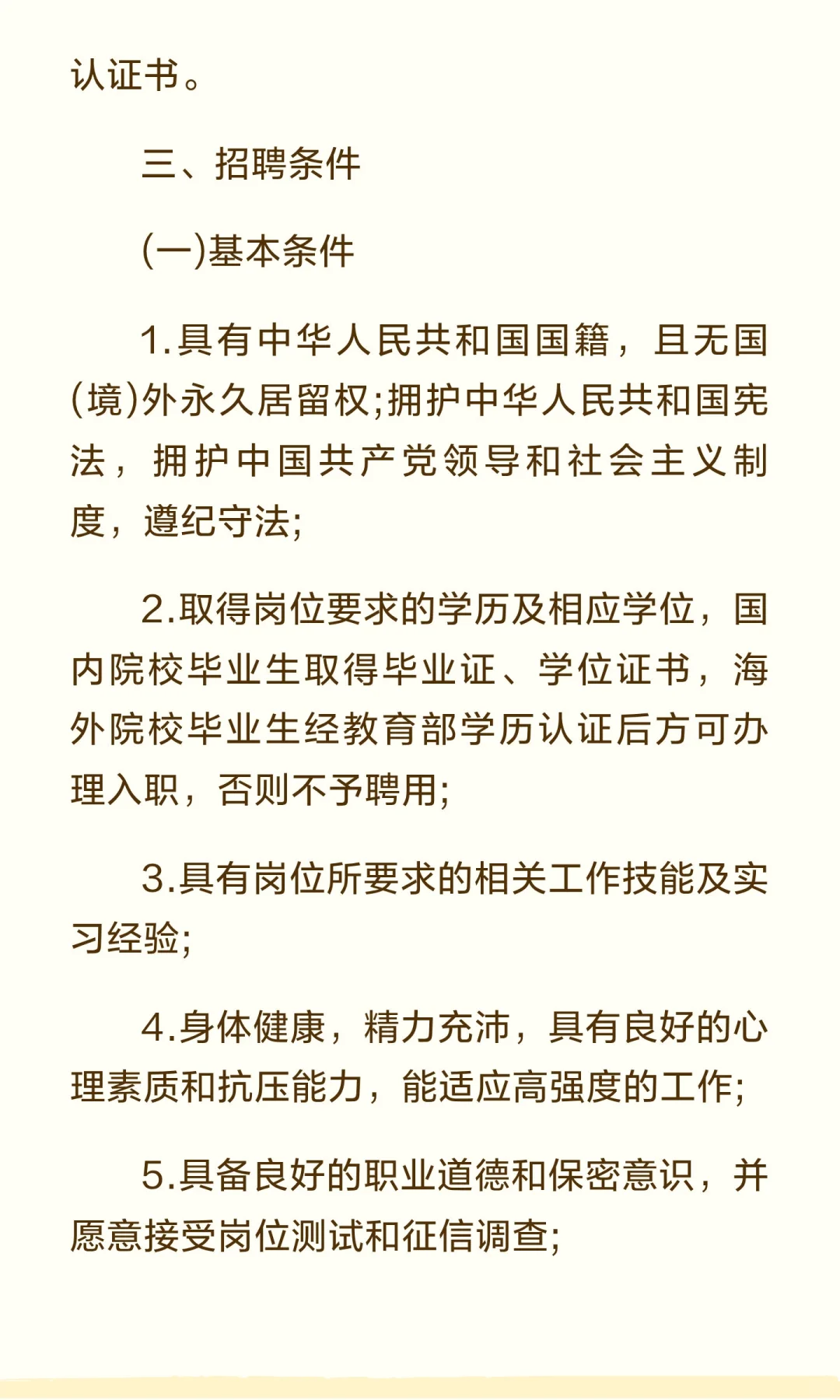 认证书。

三、招聘条件

(一)基本条件

1.具有中华人民共和国国籍，且无国(境)外永久居留权;拥护中华人民共和国宪法，拥护中国共产党领导和社会主义制度，遵纪守法;

2.取得岗位要求的学历及相应学位，国内院校毕业生取得毕业证、学位证书，海外院校毕业生经教育部学历认证后方可办理入职，否则不予聘用;

3.具有岗位所要求的相关工作技能及实习经验;

4.身体健康，精力充沛，具有良好的心理素质和抗压能力，能适应高强度的工作;

5.具备良好的职业道德和保密意识，并愿意接受岗位测试和征信调查;